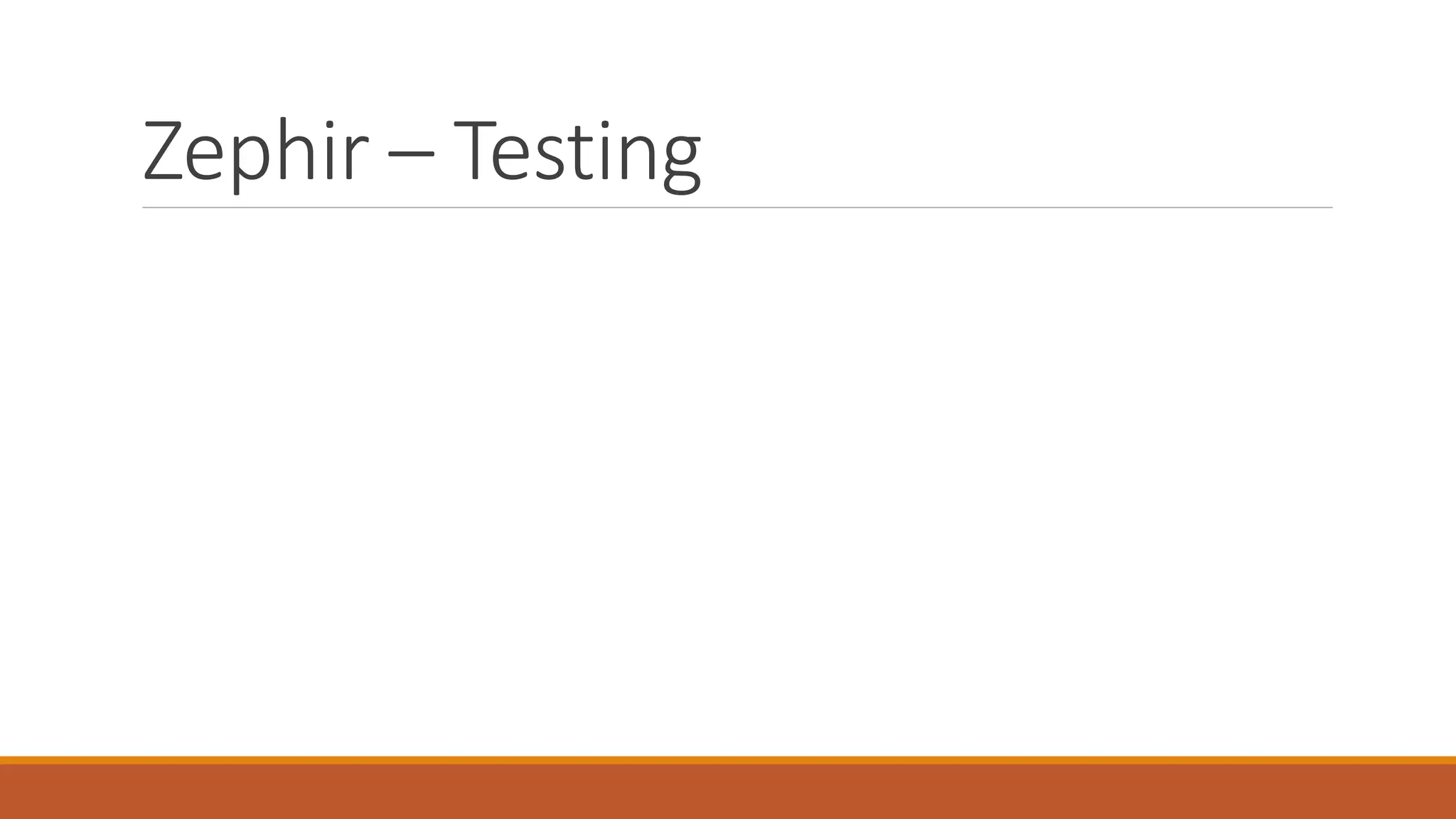 Zephir – Testing